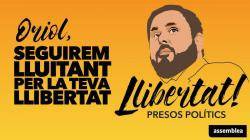 Oriol,
SEGUIREM LLUITANT PER LA TEVA LLIBERTAT

Llibertat!
PRESOS POLÍTICS

assemblea